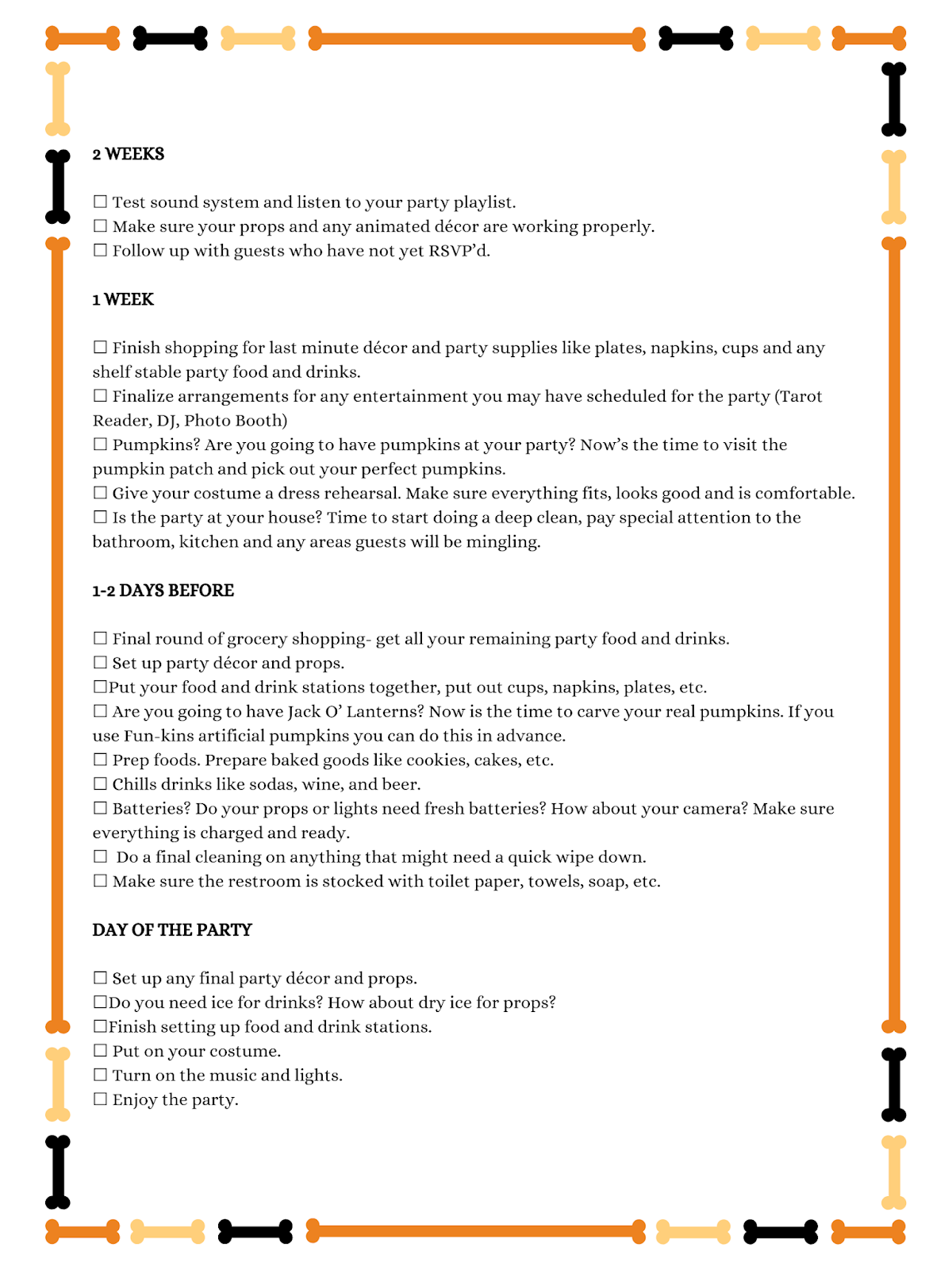 2 WEEKS

☐ Test sound system and listen to your party playlist.
☐ Make sure your props and any animated décor are working properly.
☐ Follow up with guests who have not yet RSVP'd.

1 WEEK

☐ Finish shopping for last minute décor and party supplies like plates, napkins, cups and any shelf stable party food and drinks.
☐ Finalize arrangements for any entertainment you may have scheduled for the party (Tarot Reader, DJ, Photo Booth)
☐ Pumpkins? Are you going to have pumpkins at your party? Now's the time to visit the pumpkin patch and pick out your perfect pumpkins.
☐ Give your costume a dress rehearsal. Make sure everything fits, looks good and is comfortable.
☐ Is the party at your house? Time to start doing a deep clean, pay special attention to the bathroom, kitchen and any areas guests will be mingling.

1-2 DAYS BEFORE

☐ Final round of grocery shopping- get all your remaining party food and drinks.
☐ Set up party décor and props.
☐Put your food and drink stations together, put out cups, napkins, plates, etc.
☐ Are you going to have Jack O' Lanterns? Now is the time to carve your real pumpkins. If you use Fun-kins artificial pumpkins you can do this in advance.
☐ Prep foods. Prepare baked goods like cookies, cakes, etc.
☐ Chills drinks like sodas, wine, and beer.
☐ Batteries? Do your props or lights need fresh batteries? How about your camera? Make sure everything is charged and ready.
☐ Do a final cleaning on anything that might need a quick wipe down.
☐ Make sure the restroom is stocked with toilet paper, towels, soap, etc.

DAY OF THE PARTY

☐ Set up any final party décor and props.
☐Do you need ice for drinks? How about dry ice for props?
☐Finish setting up food and drink stations.
☐ Put on your costume.
☐ Turn on the music and lights.
☐ Enjoy the party.